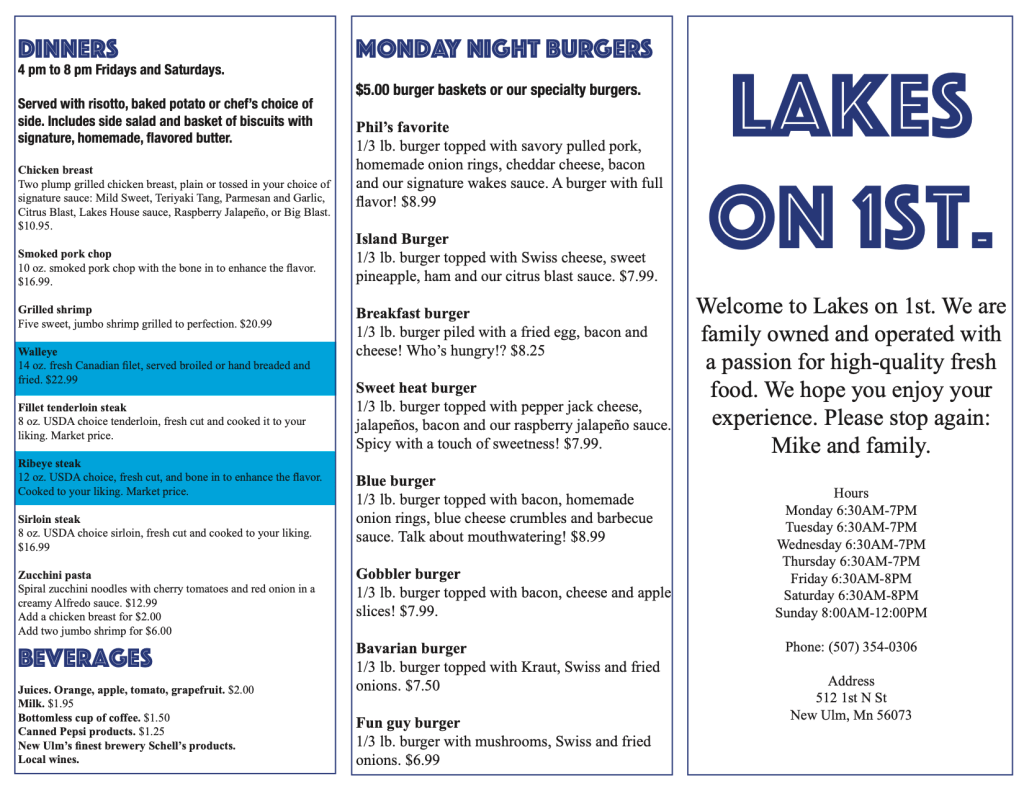 DINNERS
4 pm to 8 pm Fridays and Saturdays.

Served with risotto, baked potato or chef's choice of side. Includes side salad and basket of biscuits with signature, homemade, flavored butter.

Chicken breast
Two plump grilled chicken breast, plain or tossed in your choice of signature sauce: Mild Sweet, Teriyaki Tang, Parmesan and Garlic, Citrus Blast, Lakes House sauce, Raspberry Jalapeño, or Big Blast. $10.95.

Smoked pork chop
10 oz. smoked pork chop with the bone in to enhance the flavor. $16.99.

Grilled shrimp
Five sweet, jumbo shrimp grilled to perfection. $20.99

Walleye
14 oz. fresh Canadian filet, served broiled or hand breaded and fried. $22.99

Fillet tenderloin steak
8 oz. USDA choice tenderloin, fresh cut and cooked it to your liking. Market price.

Ribeye steak
12 oz. USDA choice, fresh cut, and bone in to enhance the flavor. Cooked to your liking. Market price.

Sirloin steak
8 oz. USDA choice sirloin, fresh cut and cooked to your liking. $16.99

Zucchini pasta
Spiral zucchini noodles with cherry tomatoes and red onion in a creamy Alfredo sauce. $12.99
Add a chicken breast for $2.00
Add two jumbo shrimp for $6.00

BEVERAGES

Juices. Orange, apple, tomato, grapefruit. $2.00
Milk. $1.95
Bottomless cup of coffee. $1.50
Canned Pepsi products. $1.25
New Ulm's finest brewery Schell's products.
Local wines.

MONDAY NIGHT BURGERS

$5.00 burger baskets or our specialty burgers.

Phil's favorite
1/3 lb. burger topped with savory pulled pork, homemade onion rings, cheddar cheese, bacon and our signature wakes sauce. A burger with full flavor! $8.99

Island Burger
1/3 lb. burger topped with Swiss cheese, sweet pineapple, ham and our citrus blast sauce. $7.99.

Breakfast burger
1/3 lb. burger piled with a fried egg, bacon and cheese! Who's hungry!? $8.25

Sweet heat burger
1/3 lb. burger topped with pepper jack cheese, jalapeños, bacon and our raspberry jalapeño sauce. Spicy with a touch of sweetness! $7.99.

Blue burger
1/3 lb. burger topped with bacon, homemade onion rings, blue cheese crumbles and barbecue sauce. Talk about mouthwatering! $8.99

Gobbler burger
1/3 lb. burger topped with bacon, cheese and apple slices! $7.99.

Bavarian burger
1/3 lb. burger topped with Kraut, Swiss and fried onions. $7.50

Fun guy burger
1/3 lb. burger with mushrooms, Swiss and fried onions. $6.99

LAKES ON 1ST.

Welcome to Lakes on 1st. We are family owned and operated with a passion for high-quality fresh food. We hope you enjoy your experience. Please stop again: Mike and family.

Hours
Monday 6:30AM-7PM
Tuesday 6:30AM-7PM
Wednesday 6:30AM-7PM
Thursday 6:30AM-7PM
Friday 6:30AM-8PM
Saturday 6:30AM-8PM
Sunday 8:00AM-12:00PM

Phone: (507) 354-0306

Address
512 1st N St
New Ulm, Mn 56073